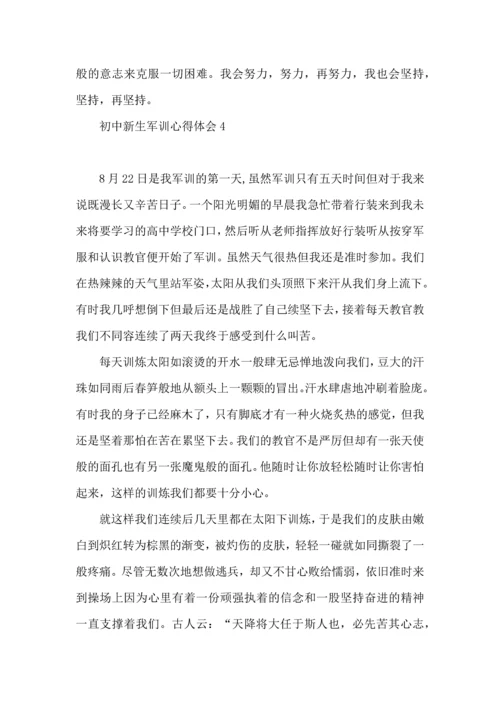 般的意志来克服一切困难。我会努力，努力，再努力，我也会坚持，坚持，再坚持。

初中新生军训心得体会 4

8 月 22 日是我军训的第一天,虽然军训只有五天时间但对于我来说既漫长又辛苦日子。一个阳光明媚的早晨我急忙带着行装来到我未来将要学习的高中学校门口，然后听从老师指挥放好行装听从按穿军服和认识教官便开始了军训。虽然天气很热但我还是准时参加。我们在热辣辣的天气里站军姿，太阳从我们头顶照下来汗从我们身上流下。有时我几呼想倒下但最后还是战胜了自己续坚下去，接着每天教官教我们不同容连续了两天我终于感受到什么叫苦。

每天训炼太阳如滚烫的开水一般肆无忌惮地泼向我们，豆大的汗珠如同雨后春笋般地从额头上一颗颗的冒出。汗水肆虐地冲刷着脸庞。有时我的身子已经麻木了，只有脚底才有一种火烧炙热的感觉，但我还是坚着那怕在苦在累坚下去。我们的教官不是严厉但却有一张天使般的面孔也有另一张魔鬼般的面孔。他随时让你放轻松随时让你害怕起来，这样的训炼我们都要十分小心。

就这样我们连续后几天里都在太阳下训炼，于是我们的皮肤由嫩白到炽红转为棕黑的渐变，被灼伤的皮肤，轻轻一碰就如同撕裂了一般疼痛。尽管无数次地想做逃兵，却又不甘心败给懦弱，依旧准时来到操场上因为心里有着一份顽强执着的信念和一股坚持奋进的精神一直支撑着我们。古人云：“天降将大任于斯人也，必先苦其心志，